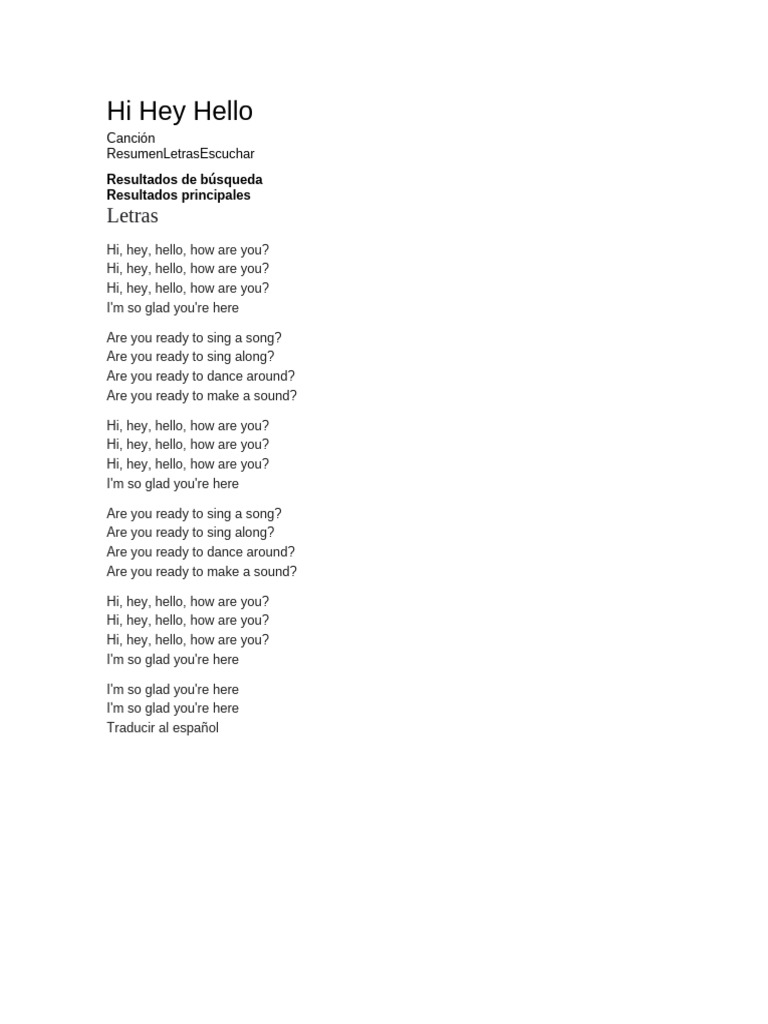 Hi Hey Hello

Canción
ResumenLetrasEscuchar

Resultados de búsqueda
Resultados principales

Letras

Hi, hey, hello, how are you?
Hi, hey, hello, how are you?
Hi, hey, hello, how are you?
I'm so glad you're here

Are you ready to sing a song?
Are you ready to sing along?
Are you ready to dance around?
Are you ready to make a sound?

Hi, hey, hello, how are you?
Hi, hey, hello, how are you?
Hi, hey, hello, how are you?
I'm so glad you're here

Are you ready to sing a song?
Are you ready to sing along?
Are you ready to dance around?
Are you ready to make a sound?

Hi, hey, hello, how are you?
Hi, hey, hello, how are you?
Hi, hey, hello, how are you?
I'm so glad you're here

I'm so glad you're here
I'm so glad you're here
Traducir al español